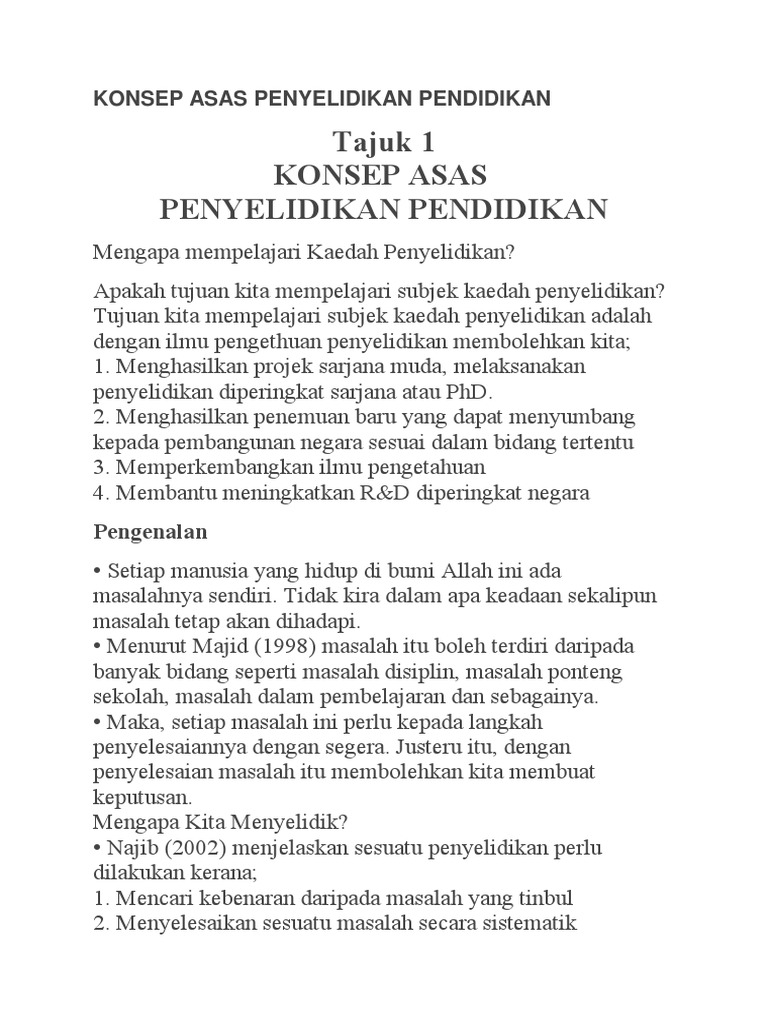 KONSEP ASAS PENYELIDIKAN PENDIDIKAN

Tajuk 1
KONSEP ASAS
PENYELIDIKAN PENDIDIKAN

Mengapa mempelajari Kaedah Penyelidikan?

Apakah tujuan kita mempelajari subjek kaedah penyelidikan? Tujuan kita mempelajari subjek kaedah penyelidikan adalah dengan ilmu pengethuan penyelidikan membolehkan kita;
1. Menghasilkan projek sarjana muda, melaksanakan penyelidikan diperingkat sarjana atau PhD.
2. Menghasilkan penemuan baru yang dapat menyumbang kepada pembangunan negara sesuai dalam bidang tertentu
3. Memperkembangkan ilmu pengetahuan
4. Membantu meningkatkan R&D diperingkat negara

Pengenalan

• Setiap manusia yang hidup di bumi Allah ini ada masalahnya sendiri. Tidak kira dalam apa keadaan sekalipun masalah tetap akan dihadapi.
• Menurut Majid (1998) masalah itu boleh terdiri daripada banyak bidang seperti masalah disiplin, masalah ponteng sekolah, masalah dalam pembelajaran dan sebagainya.
• Maka, setiap masalah ini perlu kepada langkah penyelesaiannya dengan segera. Justeru itu, dengan penyelesaian masalah itu membolehkan kita membuat keputusan.
Mengapa Kita Menyelidik?
• Najib (2002) menjelaskan sesuatu penyelidikan perlu dilakukan kerana;
1. Mencari kebenaran daripada masalah yang tinbul
2. Menyelesaikan sesuatu masalah secara sistematik